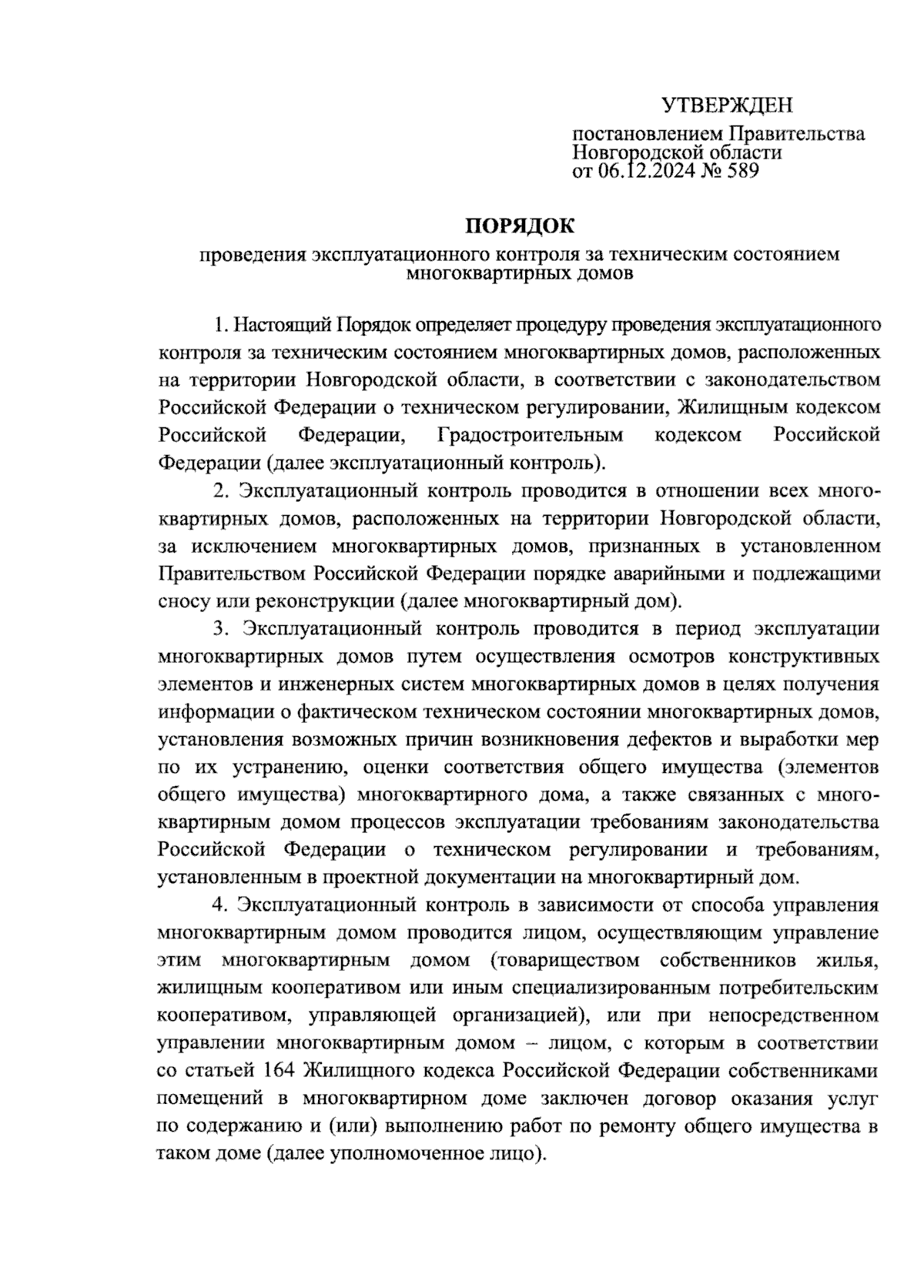 УТВЕРЖДЕН

постановлением Правительства Новгородской области от 06.12.2024 № 589

ПОРЯДОК

проведения эксплуатационного контроля за техническим состоянием многоквартирных домов

1. Настоящий Порядок определяет процедуру проведения эксплуатационного контроля за техническим состоянием многоквартирных домов, расположенных на территории Новгородской области, в соответствии с законодательством Российской Федерации о техническом регулировании, Жилищным кодексом Российской Федерации, Градостроительным кодексом Российской Федерации (далее эксплуатационный контроль).

2. Эксплуатационный контроль проводится в отношении всех многоквартирных домов, расположенных на территории Новгородской области, за исключением многоквартирных домов, признанных в установленном Правительством Российской Федерации порядке аварийными и подлежащими сносу или реконструкции (далее многоквартирный дом).

3. Эксплуатационный контроль проводится в период эксплуатации многоквартирных домов путем осуществления осмотров конструктивных элементов и инженерных систем многоквартирных домов в целях получения информации о фактическом техническом состоянии многоквартирных домов, установления возможных причин возникновения дефектов и выработки мер по их устранению, оценки соответствия общего имущества (элементов общего имущества) многоквартирного дома, а также связанных с многоквартирным домом процессов эксплуатации требованиям законодательства Российской Федерации о техническом регулировании и требованиям, установленным в проектной документации на многоквартирный дом.

4. Эксплуатационный контроль в зависимости от способа управления многоквартирным домом проводится лицом, осуществляющим управление этим многоквартирным домом (товариществом собственников жилья, жилищным кооперативом или иным специализированным потребительским кооперативом, управляющей организацией), или при непосредственном управлении многоквартирным домом – лицом, с которым в соответствии со статьей 164 Жилищного кодекса Российской Федерации собственниками помещений в многоквартирном доме заключен договор оказания услуг по содержанию и (или) выполнению работ по ремонту общего имущества в таком доме (далее уполномоченное лицо).